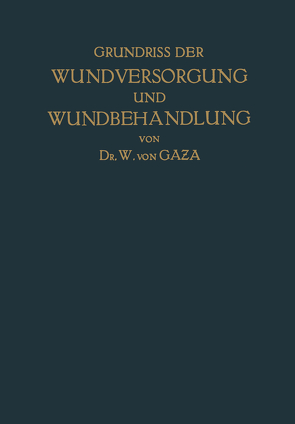 GRUNDRISS DER
WUNDVERSORGUNG
UND
WUNDBEHANDLUNG
VON
DR. W. VON GAZA